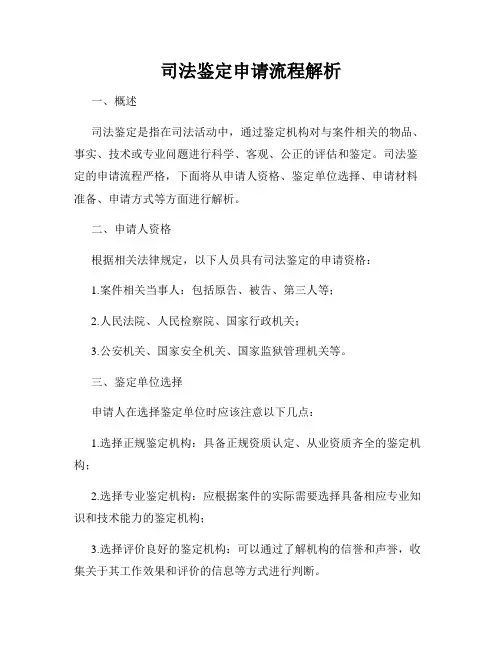 司法鉴定申请流程解析

一、概述

司法鉴定是指在司法活动中，通过鉴定机构对与案件相关的物品、事实、技术或专业问题进行科学、客观、公正的评估和鉴定。司法鉴定的申请流程严格，下面将从申请人资格、鉴定单位选择、申请材料准备、申请方式等方面进行解析。

二、申请人资格

根据相关法律规定，以下人员具有司法鉴定的申请资格：

1.案件相关当事人：包括原告、被告、第三人等；

2.人民法院、人民检察院、国家行政机关；

3.公安机关、国家安全机关、国家监狱管理机关等。

三、鉴定单位选择

申请人在选择鉴定单位时应该注意以下几点：

1.选择正规鉴定机构：具备正规资质认定、从业资质齐全的鉴定机构；

2.选择专业鉴定机构：应根据案件的实际需要选择具备相应专业知识和技术能力的鉴定机构；

3.选择评价良好的鉴定机构：可以通过了解机构的信誉和声誉，收集关于其工作效果和评价的信息等方式进行判断。